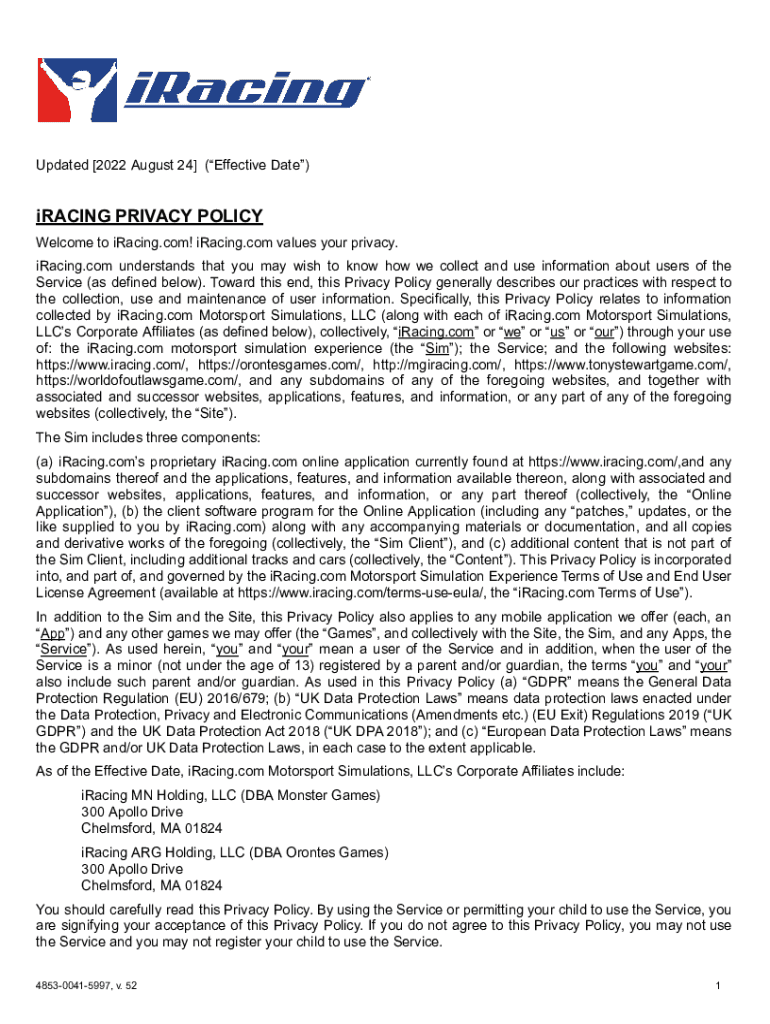 iRacing

Updated [2022 August 24] ("Effective Date")

iRACING PRIVACY POLICY

Welcome to iRacing.com! iRacing.com values your privacy.

iRacing.com understands that you may wish to know how we collect and use information about users of the Service (as defined below). Toward this end, this Privacy Policy generally describes our practices with respect to the collection, use and maintenance of user information. Specifically, this Privacy Policy relates to information collected by iRacing.com Motorsport Simulations, LLC (along with each of iRacing.com Motorsport Simulations, LLC's Corporate Affiliates (as defined below), collectively, "iRacing.com" or "we" or "us" or "our") through your use of: the iRacing.com motorsport simulation experience (the "Sim"); the Service; and the following websites: https://www.iracing.com/, https://orontesgames.com/, http://mgiracing.com/, https://www.tonystewartgame.com/, https://worldofoutlawsgame.com/, and any subdomains of any of the foregoing websites, and together with associated and successor websites, applications, features, and information, or any part of any of the foregoing websites (collectively, the "Site").

The Sim includes three components:

(a) iRacing.com's proprietary iRacing.com online application currently found at https://www.iracing.com/,and any subdomains thereof and the applications, features, and information available thereon, along with associated and successor websites, applications, features, and information, or any part thereof (collectively, the "Online Application"), (b) the client software program for the Online Application (including any "patches," updates, or the like supplied to you by iRacing.com) along with any accompanying materials or documentation, and all copies and derivative works of the foregoing (collectively, the "Sim Client"), and (c) additional content that is not part of the Sim Client, including additional tracks and cars (collectively, the "Content"). This Privacy Policy is incorporated into, and part of, and governed by the iRacing.com Motorsport Simulation Experience Terms of Use and End User License Agreement (available at https://www.iracing.com/terms-use-eula/, the "iRacing.com Terms of Use").

In addition to the Sim and the Site, this Privacy Policy also applies to any mobile application we offer (each, an "App") and any other games we may offer (the "Games", and collectively with the Site, the Sim, and any Apps, the "Service"). As used herein, "you" and "your" mean a user of the Service and in addition, when the user of the Service is a minor (not under the age of 13) registered by a parent and/or guardian, the terms "you" and "your" also include such parent and/or guardian. As used in this Privacy Policy (a) "GDPR" means the General Data Protection Regulation (EU) 2016/679; (b) "UK Data Protection Laws" means data protection laws enacted under the Data Protection, Privacy and Electronic Communications (Amendments etc.) (EU Exit) Regulations 2019 ("UK GDPR") and the UK Data Protection Act 2018 ("UK DPA 2018"); and (c) "European Data Protection Laws" means the GDPR and/or UK Data Protection Laws, in each case to the extent applicable.

As of the Effective Date, iRacing.com Motorsport Simulations, LLC's Corporate Affiliates include:

iRacing MN Holding, LLC (DBA Monster Games)
300 Apollo Drive
Chelmsford, MA 01824

iRacing ARG Holding, LLC (DBA Orontes Games)
300 Apollo Drive
Chelmsford, MA 01824

You should carefully read this Privacy Policy. By using the Service or permitting your child to use the Service, you are signifying your acceptance of this Privacy Policy. If you do not agree to this Privacy Policy, you may not use the Service and you may not register your child to use the Service.

4853-0041-5997, v. 52

1